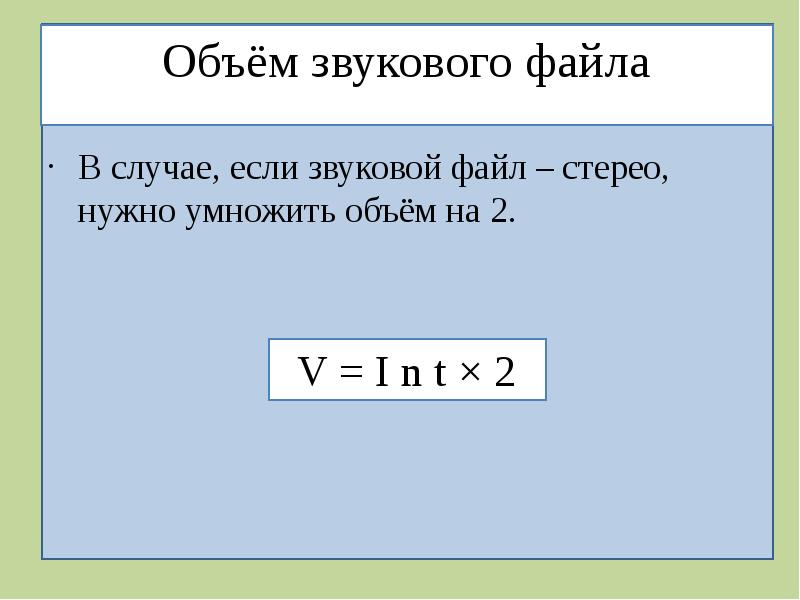 Объём звукового файла

· В случае, если звуковой файл – стерео, нужно умножить объём на 2.

$V = I\ n\ t \times 2$